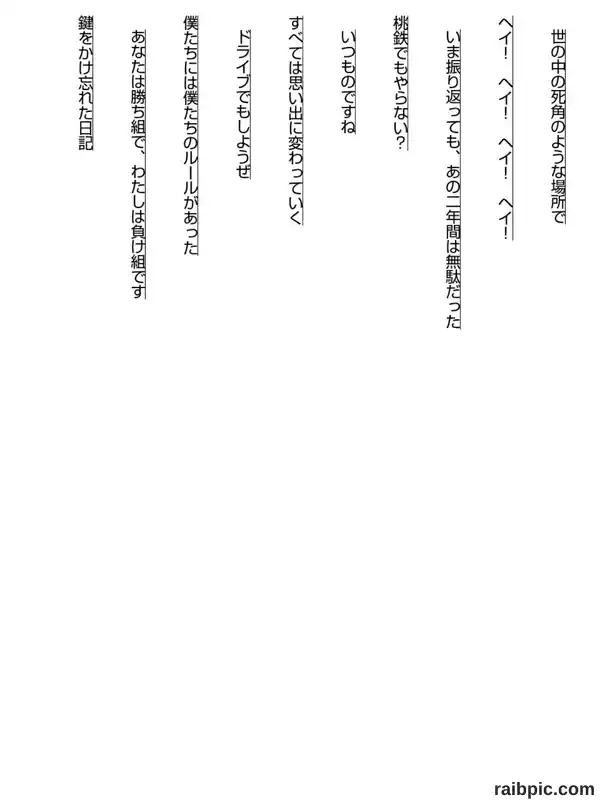 世の中の死角のような場所で

ヘイ! ヘイ! ヘイ! ヘイ!

いま振り返っても、あの二年間は無駄だった

桃鉄でもやらない?

いつものですね

すべては思い出に変わっていく

ドライブでもしようぜ

僕たちには僕たちのルールがあった

あなたは勝ち組で、わたしは負け組です

鍵をかけ忘れた日記

raibpic.com